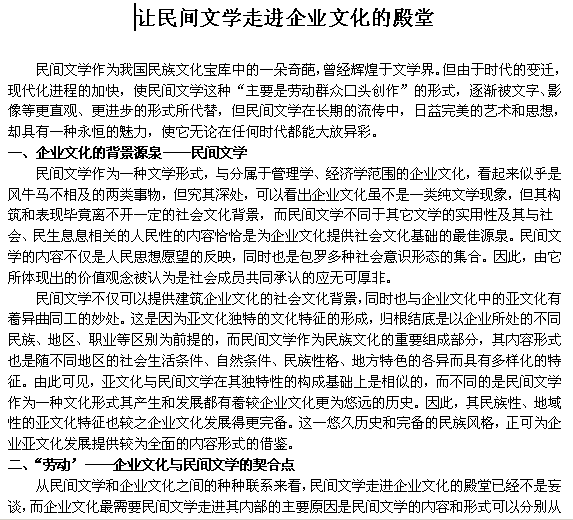 让民间文学走进企业文化的殿堂

民间文学作为我国民族文化宝库中的一朵奇葩，曾经辉煌于文学界。但由于时代的变迁，现代化进程的加快，使民间文学这种“主要是劳动群众口头创作”的形式，逐渐被文字、影像等更直观、更进步的形式所代替，但民间文学在长期的流传中，日益完美的艺术和思想，却具有一种永恒的魅力，使它无论在任何时代都能大放异彩。

一、企业文化的背景源泉——民间文学

民间文学作为一种文学形式，与分属于管理学、经济学范围的企业文化，看起来似乎是风牛马不相及的两类事物，但究其深处，可以看出企业文化虽不是一类纯文学现象，但其构筑和表现毕竟离不开一定的社会文化背景，而民间文学不同于其它文学的实用性及其与社会、民生息息相关的人民性的内容恰恰是为企业文化提供社会文化基础的最佳源泉。民间文学的内容不仅是人民思想愿望的反映，同时也是包罗多种社会意识形态的集合。因此，由它所体现出的价值观念被认为是社会成员共同承认的应无可厚非。

民间文学不仅可以提供建筑企业文化的社会文化背景，同时也与企业文化中的亚文化有着异曲同工的妙处。这是因为亚文化独特的文化特征的形成，归根结底是以企业所处的不同民族、地区、职业等区别为前提的，而民间文学作为民族文化的重要组成部分，其内容形式也是随不同地区的社会生活条件、自然条件、民族性格、地方特色的各异而具有多样化的特征。由此可见，亚文化与民间文学在其独特性的构成基础上是相似的，而不同的是民间文学作为一种文化形式其产生和发展都有着较企业文化更为悠远的历史。因此，其民族性、地域性的亚文化特征也较之企业文化发展得更完备。这一悠久历史和完备的民族风格，正可为企业亚文化发展提供较为全面的内容形式的借鉴。

二、“劳动’——企业文化与民间文学的契合点

从民间文学和企业文化之间的种种联系来看，民间文学走进企业文化的殿堂已经不是妄谈，而企业文化最需要民间文学走进其内部的主要原因是民间文学的内容和形式可以分别从